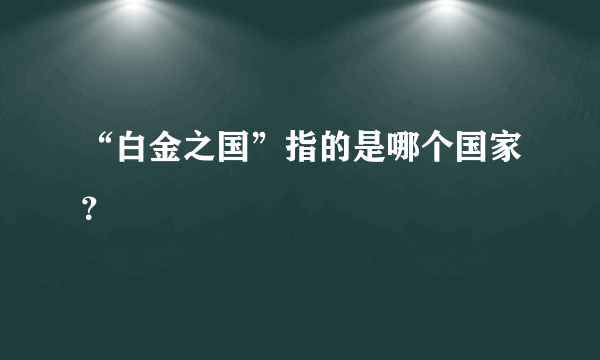 “白金之国”指的是哪个国家？